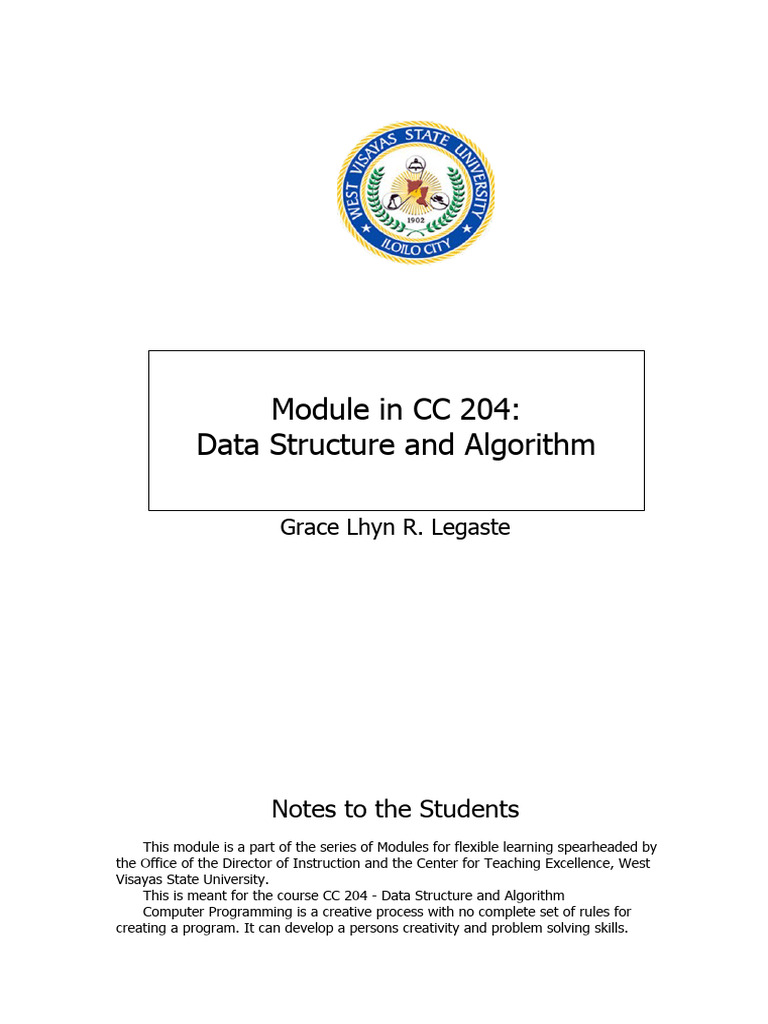 WEST VISAYAS STATE UNIVERSITY
1902
ILOILO CITY

Module in CC 204:
Data Structure and Algorithm

Grace Lhyn R. Legaste

Notes to the Students

This module is a part of the series of Modules for flexible learning spearheaded by the Office of the Director of Instruction and the Center for Teaching Excellence, West Visayas State University.

This is meant for the course CC 204 - Data Structure and Algorithm

Computer Programming is a creative process with no complete set of rules for creating a program. It can develop a persons creativity and problem solving skills.